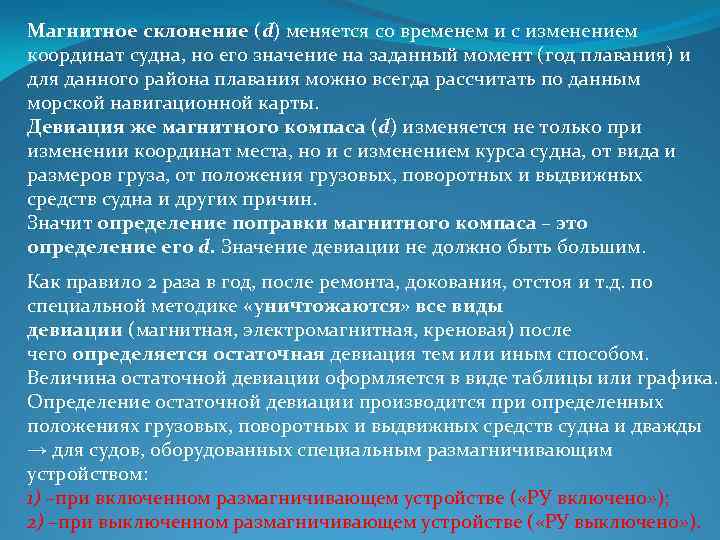 Магнитное склонение (d) меняется со временем и с изменением координат судна, но его значение на заданный момент (год плавания) и для данного района плавания можно всегда рассчитать по данным морской навигационной карты.
Девиация же магнитного компаса (d) изменяется не только при изменении координат места, но и с изменением курса судна, от вида и размеров груза, от положения грузовых, поворотных и выдвижных средств судна и других причин.
Значит определение поправки магнитного компаса – это определение его d. Значение девиации не должно быть большим.

Как правило 2 раза в год, после ремонта, докования, отстоя и т.д. по специальной методике «уничтожаются» все виды девиации (магнитная, электромагнитная, креновая) после чего определяется остаточная девиация тем или иным способом. Величина остаточной девиации оформляется в виде таблицы или графика. Определение остаточной девиации производится при определенных положениях грузовых, поворотных и выдвижных средств судна и дважды → для судов, оборудованных специальным размагничивающим устройством:
1) –при включенном размагничивающем устройстве («РУ включено»);
2) –при выключенном размагничивающем устройстве («РУ выключено»).